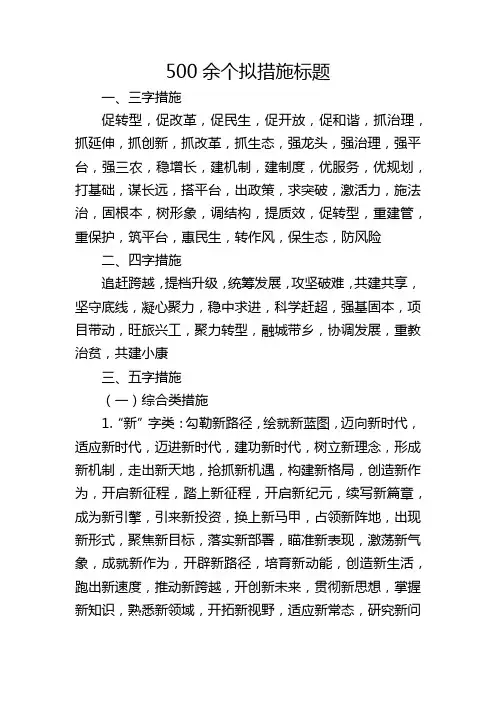 500 余个拟措施标题

一、三字措施

促转型，促改革，促民生，促开放，促和谐，抓治理，抓延伸，抓创新，抓改革，抓生态，强龙头，强治理，强平台，强三农，稳增长，建机制，建制度，优服务，优规划，打基础，谋长远，搭平台，出政策，求突破，激活力，施法治，固根本，树形象，调结构，提质效，促转型，重建管，重保护，筑平台，惠民生，转作风，保生态，防风险

二、四字措施

追赶跨越，提档升级，统筹发展，攻坚破难，共建共享，坚守底线，凝心聚力，稳中求进，科学赶超，强基固本，项目带动，旺旅兴工，聚力转型，融城带乡，协调发展，重教治贫，共建小康

三、五字措施

（一）综合类措施

1. “新”字类：勾勒新路径，绘就新蓝图，迈向新时代，适应新时代，迈进新时代，建功新时代，树立新理念，形成新机制，走出新天地，抢抓新机遇，构建新格局，创造新作为，开启新征程，踏上新征程，开启新纪元，续写新篇章，成为新引擎，引来新投资，换上新马甲，占领新阵地，出现新形式，聚焦新目标，落实新部署，瞄准新表现，激荡新气象，成就新作为，开辟新路径，培育新动能，创造新生活，跑出新速度，推动新跨越，开创新未来，贯彻新思想，掌握新知识，熟悉新领域，开拓新视野，适应新常态，研究新问